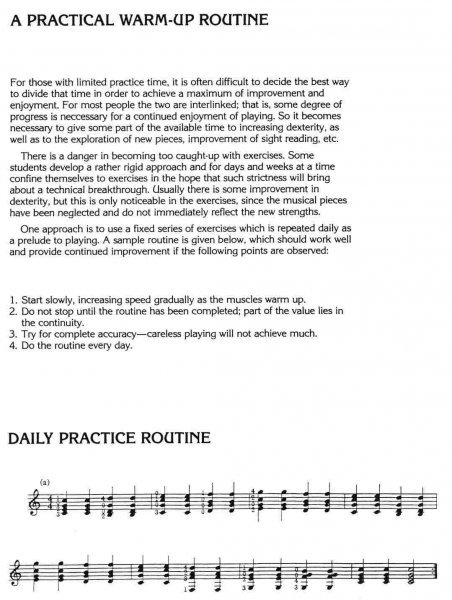 A PRACTICAL WARM-UP ROUTINE

For those with limited practice time, it is often difficult to decide the best way to divide that time in order to achieve a maximum of improvement and enjoyment. For most people the two are interlinked; that is, some degree of progress is neccessary for a continued enjoyment of playing. So it becomes necessary to give some part of the available time to increasing dexterity, as well as to the exploration of new pieces, improvement of sight reading, etc.

There is a danger in becoming too caught-up with exercises. Some students develop a rather rigid approach and for days and weeks at a time confine themselves to exercises in the hope that such strictness will bring about a technical breakthrough. Usually there is some improvement in dexterity, but this is only noticeable in the exercises, since the musical pieces have been neglected and do not immediately reflect the new strengths.

One approach is to use a fixed series of exercises which is repeated daily as a prelude to playing. A sample routine is given below, which should work well and provide continued improvement if the following points are observed:

1. Start slowly, increasing speed gradually as the muscles warm up.
2. Do not stop until the routine has been completed; part of the value lies in the continuity.
3. Try for complete accuracy—careless playing will not achieve much.
4. Do the routine every day.

DAILY PRACTICE ROUTINE

(a)